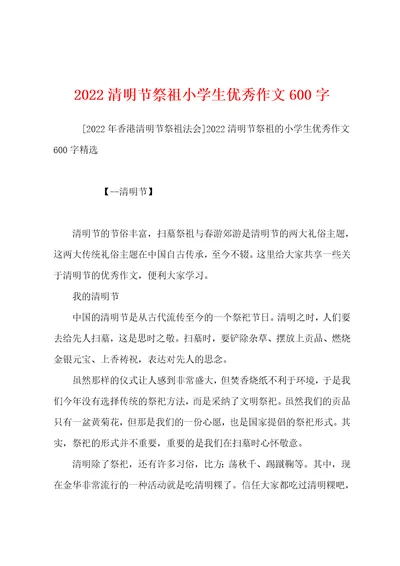 2022 清明节祭祖小学生优秀作文 600 字

[2022 年香港清明节祭祖法会]2022 清明节祭祖的小学生优秀作文 600 字精选

【一清明节】

清明节的节俗丰富，扫墓祭祖与春游郊游是清明节的两大礼俗主题，这两大传统礼俗主题在中国自古传承，至今不辍。这里给大家共享一些关于清明节的优秀作文，便利大家学习。

我的清明节

中国的清明节是从古代流传至今的一个祭祀节日。清明之时，人们要去给先人扫墓，这是思时之敬。扫墓时，要铲除杂草、摆放上贡品、燃烧金银元宝、上香祷祝，表达对先人的思念。

虽然那样的仪式让人感到非常盛大，但焚香烧纸不利于环境，于是我们今年没有选择传统的祭祀方法，而是采纳了文明祭祀。虽然我们的贡品只有一盆黄菊花，但那是我们的一份心愿，也是国家提倡的祭祀形式。其实，祭祀的形式并不重要，重要的是我们在扫墓时心怀敬意。

清明除了祭祀，还有许多习俗，比方：荡秋千、踢蹴鞠等。其中，现在金华非常流行的一种活动就是吃清明粿了。信任大家都吃过清明粿吧，